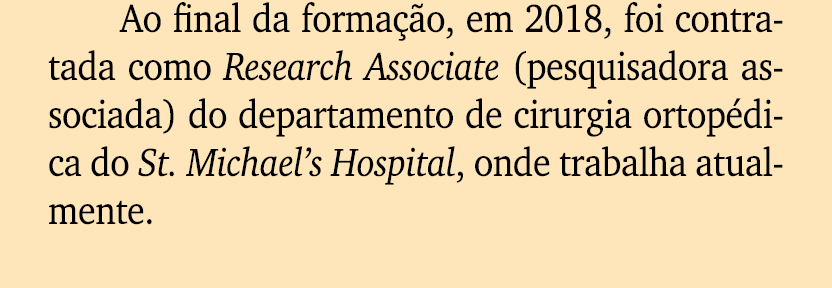 Ao final da formação, em 2018, foi contratada como Research Associate (pesquisadora associada) do departamento de cirurgia ortopédica do St. Michael's Hospital, onde trabalha atualmente.